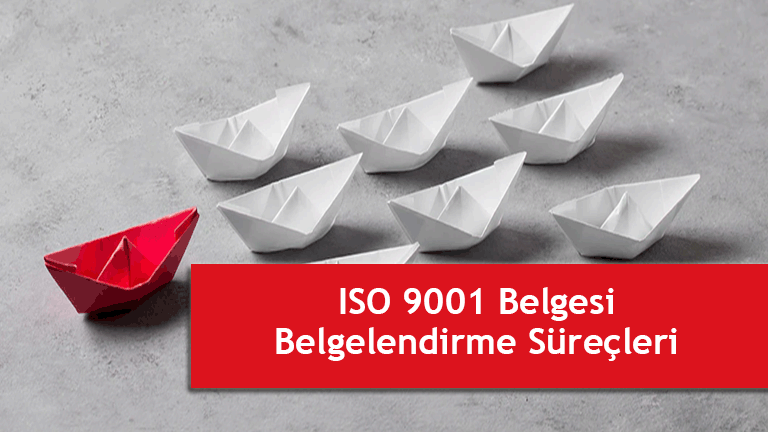 ISO 9001 Belgesi
Belgelendirme Süreçleri